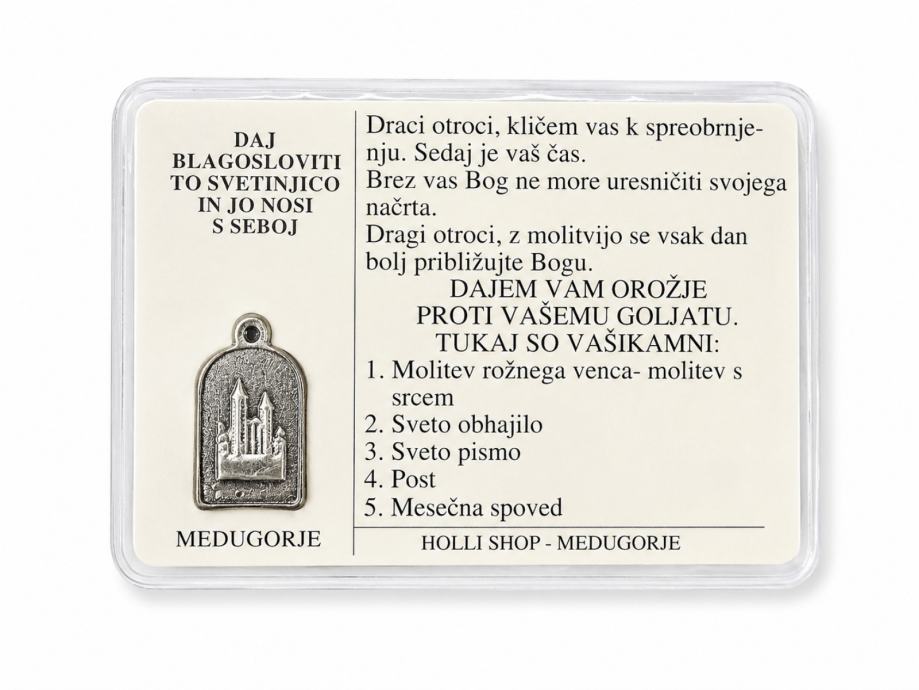 DAJ
BLAGOSLOVITI
TO SVETINJICO
IN JO NOSI
S SEBOJ

MEDUGORJE

Draci otroci, kličem vas k spreobrnjenju. Sedaj je vaš čas.

Brez vas Bog ne more uresničiti svojega načrta.

Dragi otroci, z molitvijo se vsak dan bolj približujte Bogu.

DAJEM VAM OROŽJE
PROTI VAŠEMU GOLJATU.
TUKAJ SO VAŠIKAMNI:

1. Molitev rožnega venca- molitev s srcem
2. Sveto obhajilo
3. Sveto pismo
4. Post
5. Mesečna spoved

HOLLI SHOP - MEDUGORJE